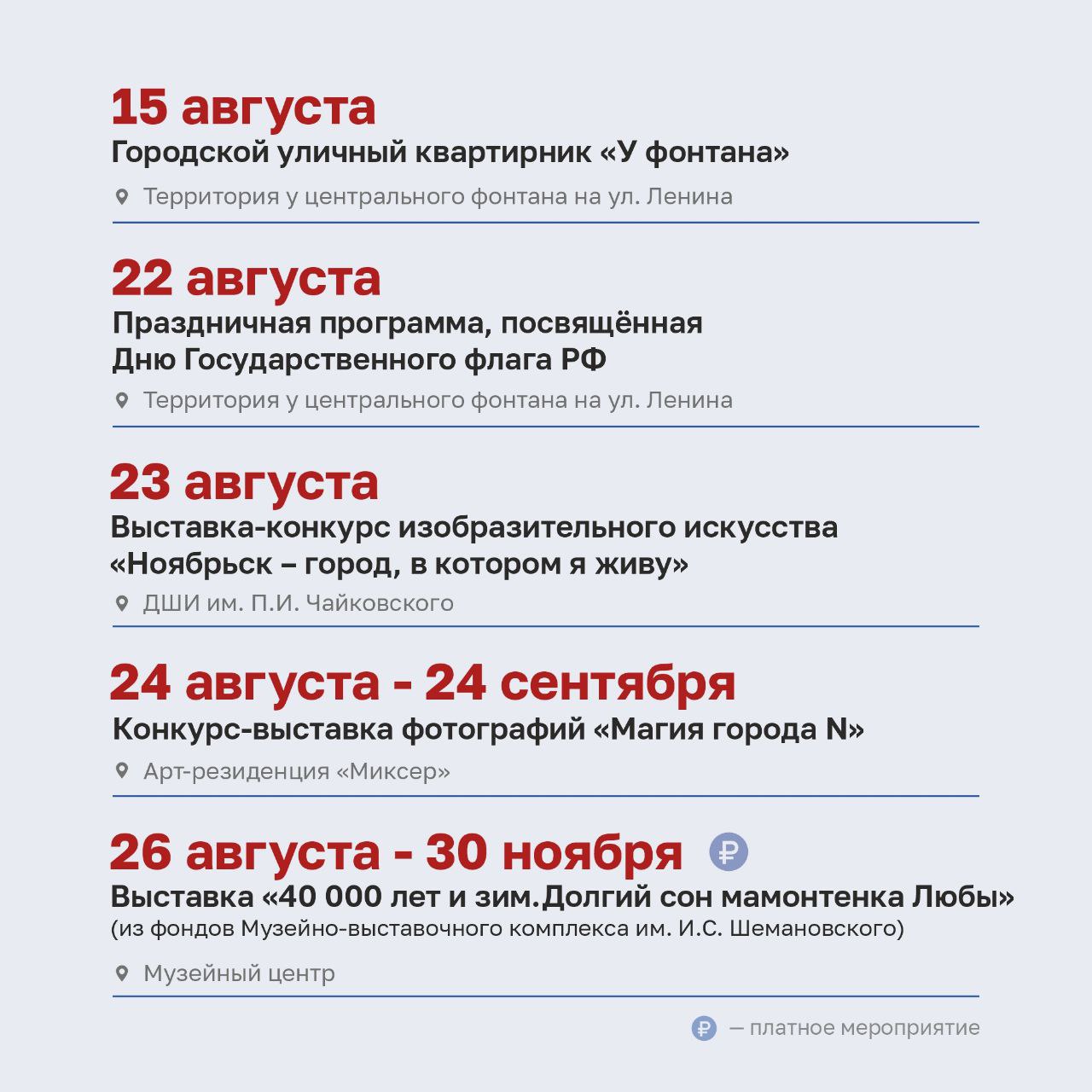 15 августа
Городской уличный квартирник «У фонтана»

Территория у центрального фонтана на ул. Ленина

22 августа
Праздничная программа, посвящённая Дню Государственного флага РФ

Территория у центрального фонтана на ул. Ленина

23 августа
Выставка-конкурс изобразительного искусства «Ноябрьск – город, в котором я живу»

ДШИ им. П.И. Чайковского

24 августа - 24 сентября
Конкурс-выставка фотографий «Магия города N»

Арт-резиденция «Миксер»

26 августа - 30 ноября ₽
Выставка «40 000 лет и зим.Долгий сон мамонтенка Любы»
(из фондов Музейно-выставочного комплекса им. И.С. Шемановского)

Музейный центр

₽ — платное мероприятие